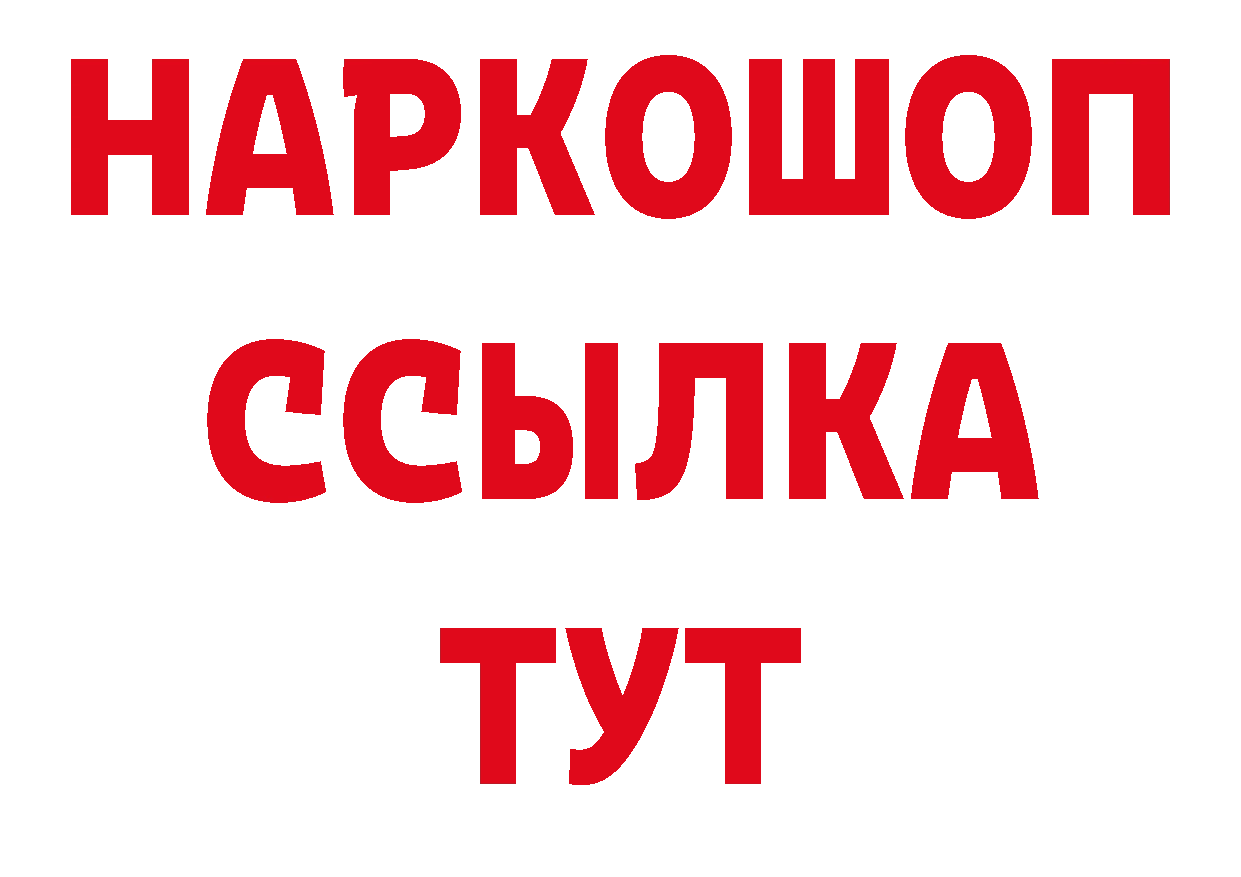 НАРКОШОП
ССЫЛКА
ТУТ